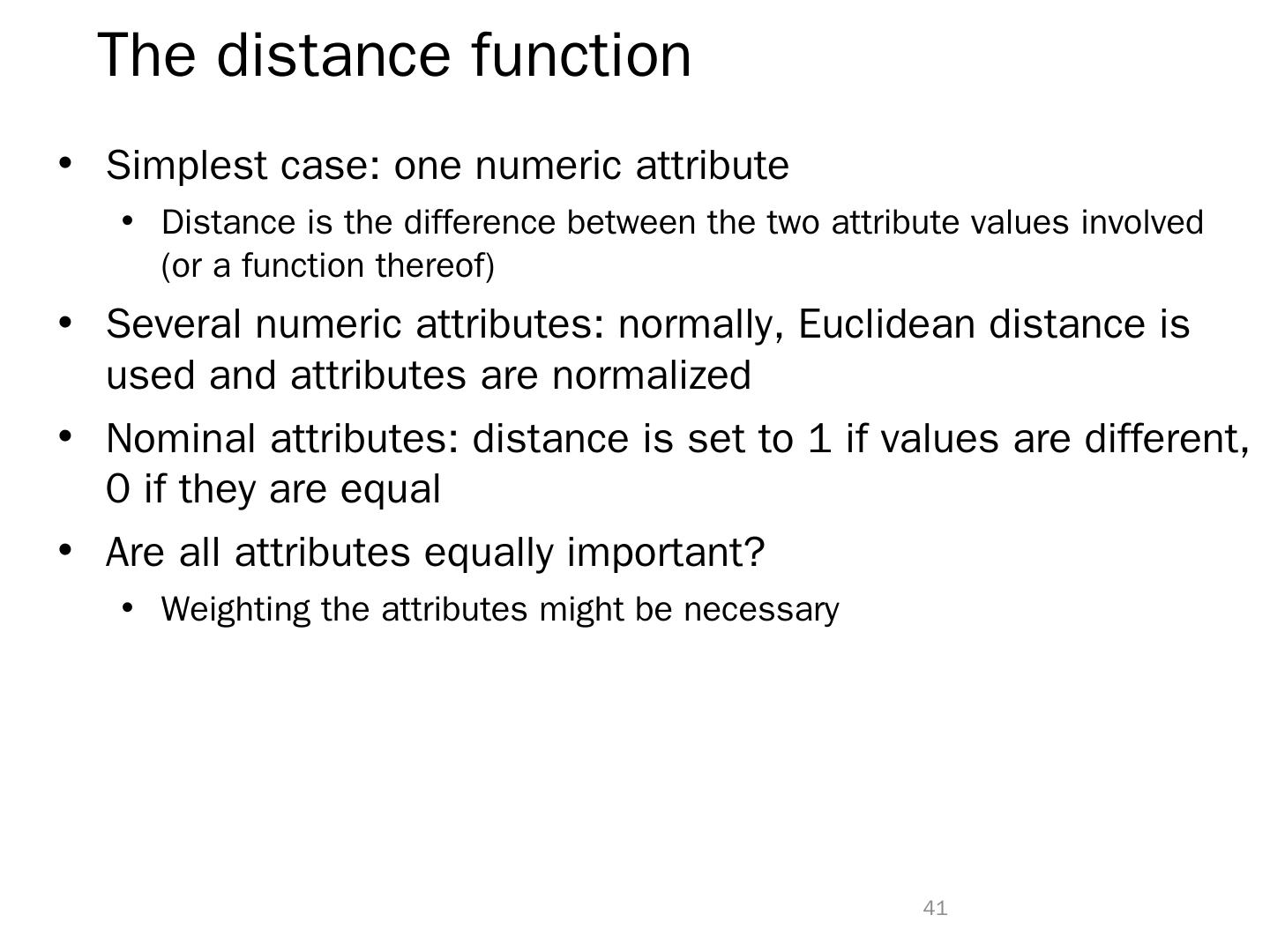 The distance function

• Simplest case: one numeric attribute

• Distance is the difference between the two attribute values involved (or a function thereof)

• Several numeric attributes: normally, Euclidean distance is used and attributes are normalized

• Nominal attributes: distance is set to 1 if values are different, 0 if they are equal

• Are all attributes equally important?

• Weighting the attributes might be necessary

41